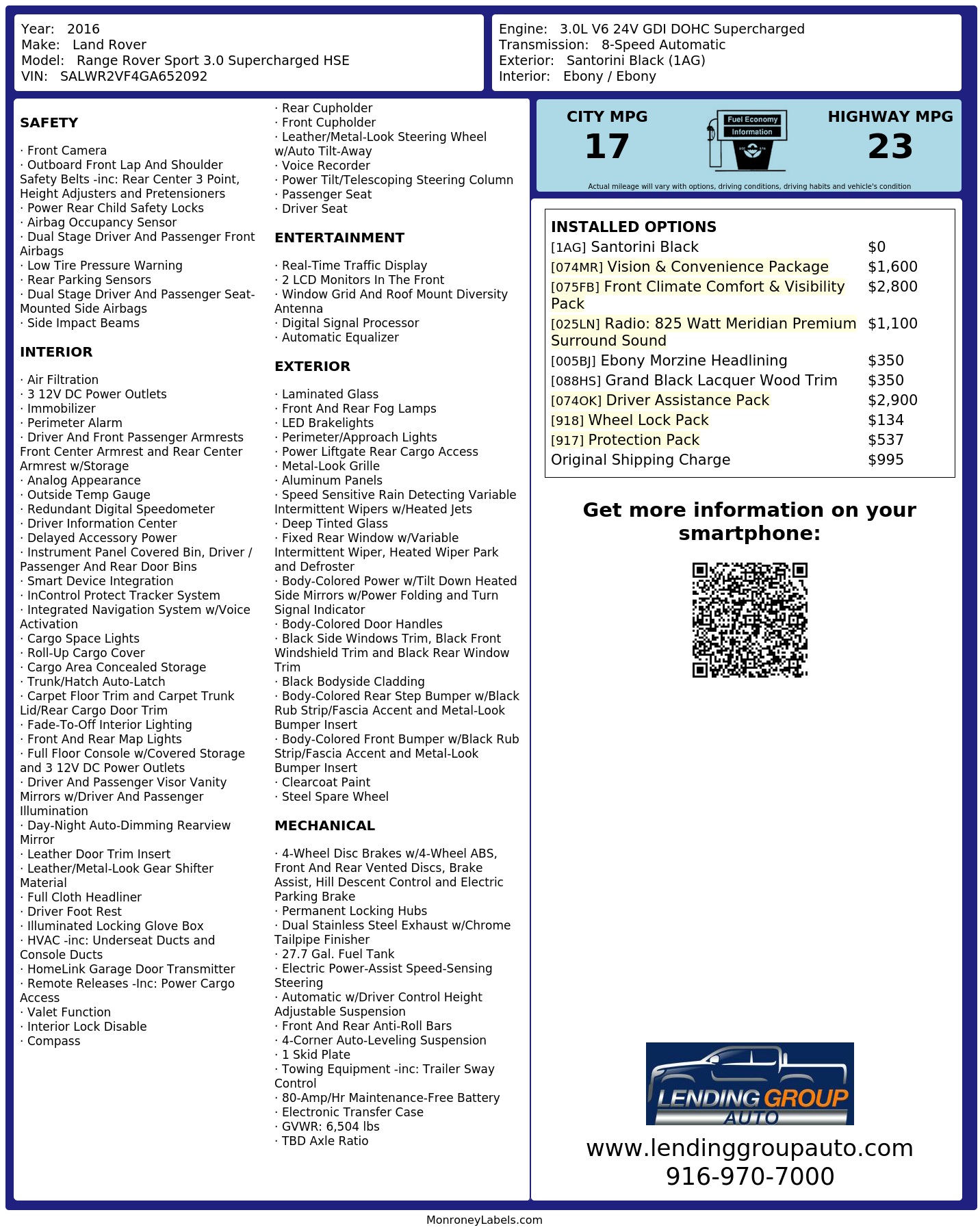 Year: 2016
Make: Land Rover
Model: Range Rover Sport 3.0 Supercharged HSE
VIN: SALWR2VF4GA652092

Engine: 3.0L V6 24V GDI DOHC Supercharged
Transmission: 8-Speed Automatic
Exterior: Santorini Black (1AG)
Interior: Ebony / Ebony

SAFETY

· Front Camera
· Outboard Front Lap And Shoulder Safety Belts -inc: Rear Center 3 Point, Height Adjusters and Pretensioners
· Power Rear Child Safety Locks
· Airbag Occupancy Sensor
· Dual Stage Driver And Passenger Front Airbags
· Low Tire Pressure Warning
· Rear Parking Sensors
· Dual Stage Driver And Passenger Seat-Mounted Side Airbags
· Side Impact Beams

INTERIOR

· Air Filtration
· 3 12V DC Power Outlets
· Immobilizer
· Perimeter Alarm
· Driver And Front Passenger Armrests Front Center Armrest and Rear Center Armrest w/Storage
· Analog Appearance
· Outside Temp Gauge
· Redundant Digital Speedometer
· Driver Information Center
· Delayed Accessory Power
· Instrument Panel Covered Bin, Driver / Passenger And Rear Door Bins
· Smart Device Integration
· InControl Protect Tracker System
· Integrated Navigation System w/Voice Activation
· Cargo Space Lights
· Roll-Up Cargo Cover
· Cargo Area Concealed Storage
· Trunk/Hatch Auto-Latch
· Carpet Floor Trim and Carpet Trunk Lid/Rear Cargo Door Trim
· Fade-To-Off Interior Lighting
· Front And Rear Map Lights
· Full Floor Console w/Covered Storage and 3 12V DC Power Outlets
· Driver And Passenger Visor Vanity Mirrors w/Driver And Passenger Illumination
· Day-Night Auto-Dimming Rearview Mirror
· Leather Door Trim Insert
· Leather/Metal-Look Gear Shifter Material
· Full Cloth Headliner
· Driver Foot Rest
· Illuminated Locking Glove Box
· HVAC -inc: Underseat Ducts and Console Ducts
· HomeLink Garage Door Transmitter
· Remote Releases -Inc: Power Cargo Access
· Valet Function
· Interior Lock Disable
· Compass

· Rear Cupholder
· Front Cupholder
· Leather/Metal-Look Steering Wheel w/Auto Tilt-Away
· Voice Recorder
· Power Tilt/Telescoping Steering Column
· Passenger Seat
· Driver Seat

ENTERTAINMENT

· Real-Time Traffic Display
· 2 LCD Monitors In The Front
· Window Grid And Roof Mount Diversity Antenna
· Digital Signal Processor
· Automatic Equalizer

EXTERIOR

· Laminated Glass
· Front And Rear Fog Lamps
· LED Brakelights
· Perimeter/Approach Lights
· Power Liftgate Rear Cargo Access
· Metal-Look Grille
· Aluminum Panels
· Speed Sensitive Rain Detecting Variable Intermittent Wipers w/Heated Jets
· Deep Tinted Glass
· Fixed Rear Window w/Variable Intermittent Wiper, Heated Wiper Park and Defroster
· Body-Colored Power w/Tilt Down Heated Side Mirrors w/Power Folding and Turn Signal Indicator
· Body-Colored Door Handles
· Black Side Windows Trim, Black Front Windshield Trim and Black Rear Window Trim
· Black Bodyside Cladding
· Body-Colored Rear Step Bumper w/Black Rub Strip/Fascia Accent and Metal-Look Bumper Insert
· Body-Colored Front Bumper w/Black Rub Strip/Fascia Accent and Metal-Look Bumper Insert
· Clearcoat Paint
· Steel Spare Wheel

MECHANICAL

· 4-Wheel Disc Brakes w/4-Wheel ABS, Front And Rear Vented Discs, Brake Assist, Hill Descent Control and Electric Parking Brake
· Permanent Locking Hubs
· Dual Stainless Steel Exhaust w/Chrome Tailpipe Finisher
· 27.7 Gal. Fuel Tank
· Electric Power-Assist Speed-Sensing Steering
· Automatic w/Driver Control Height Adjustable Suspension
· Front And Rear Anti-Roll Bars
· 4-Corner Auto-Leveling Suspension
· 1 Skid Plate
· Towing Equipment -inc: Trailer Sway Control
· 80-Amp/Hr Maintenance-Free Battery
· Electronic Transfer Case
· GVWR: 6,504 lbs
· TBD Axle Ratio

CITY MPG
17

Fuel Economy
Information

HIGHWAY MPG
23

Actual mileage will vary with options, driving conditions, driving habits and vehicle's condition

INSTALLED OPTIONS
[1AG] Santorini Black $0
[074MR] Vision & Convenience Package $1,600
[075FB] Front Climate Comfort & Visibility Pack $2,800
[025LN] Radio: 825 Watt Meridian Premium Surround Sound $1,100
[005BJ] Ebony Morzine Headlining $350
[088HS] Grand Black Lacquer Wood Trim $350
[074OK] Driver Assistance Pack $2,900
[918] Wheel Lock Pack $134
[917] Protection Pack $537
Original Shipping Charge $995

Get more information on your smartphone:

LENDING GROUP
AUTO

www.lendinggroupauto.com
916-970-7000

MonroneyLabels.com